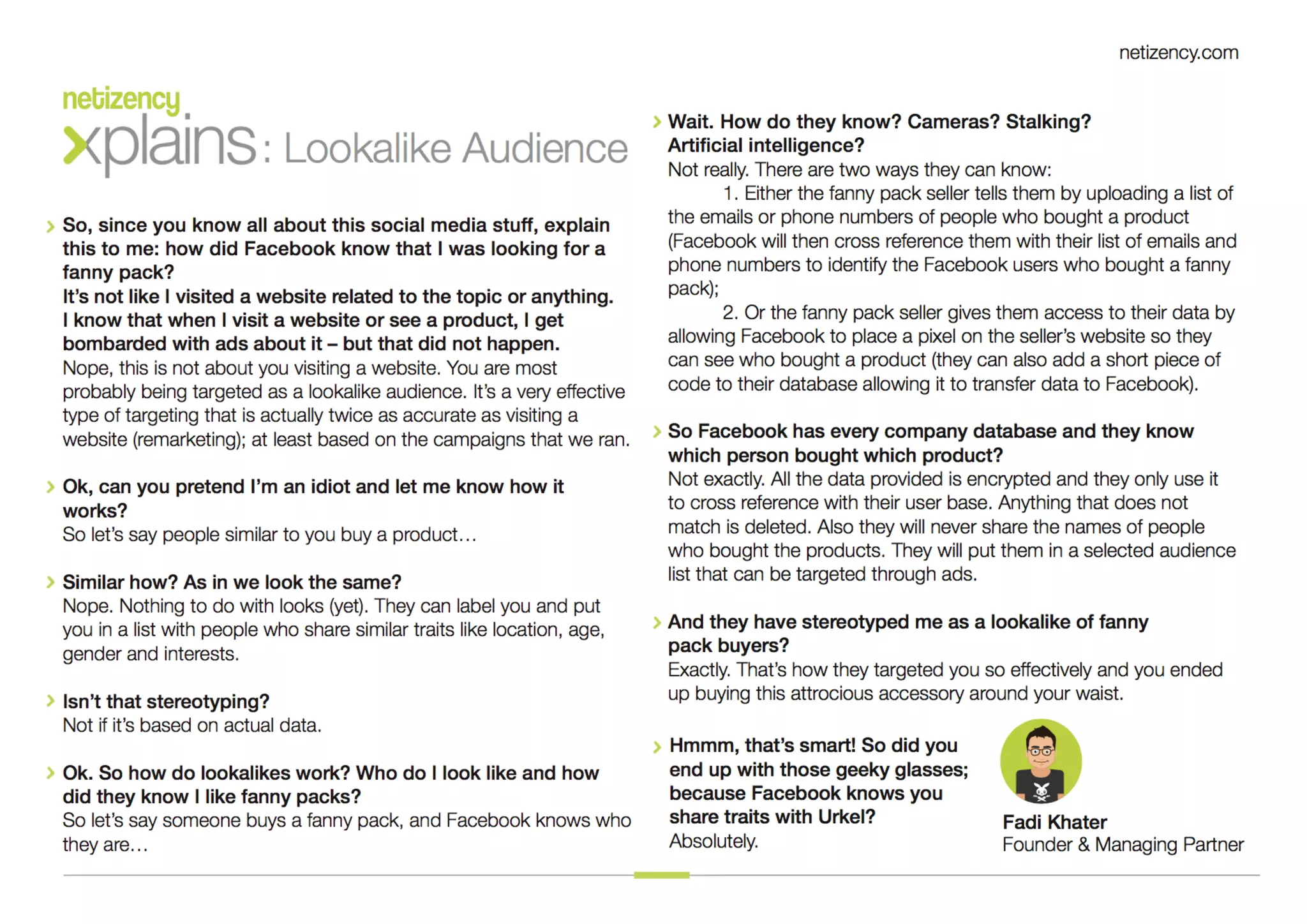 netizency.com

netizency
xplains: Lookalike Audience

So, since you know all about this social media stuff, explain this to me: how did Facebook know that I was looking for a fanny pack?
It's not like I visited a website related to the topic or anything. I know that when I visit a website or see a product, I get bombarded with ads about it – but that did not happen.
Nope, this is not about you visiting a website. You are most probably being targeted as a lookalike audience. It's a very effective type of targeting that is actually twice as accurate as visiting a website (remarketing); at least based on the campaigns that we ran.

Ok, can you pretend I'm an idiot and let me know how it works?
So let's say people similar to you buy a product…

Similar how? As in we look the same?
Nope. Nothing to do with looks (yet). They can label you and put you in a list with people who share similar traits like location, age, gender and interests.

Isn't that stereotyping?
Not if it's based on actual data.

Ok. So how do lookalikes work? Who do I look like and how did they know I like fanny packs?
So let's say someone buys a fanny pack, and Facebook knows who they are…

Wait. How do they know? Cameras? Stalking? Artificial intelligence?
Not really. There are two ways they can know:
1. Either the fanny pack seller tells them by uploading a list of the emails or phone numbers of people who bought a product (Facebook will then cross reference them with their list of emails and phone numbers to identify the Facebook users who bought a fanny pack);
2. Or the fanny pack seller gives them access to their data by allowing Facebook to place a pixel on the seller's website so they can see who bought a product (they can also add a short piece of code to their database allowing it to transfer data to Facebook).

So Facebook has every company database and they know which person bought which product?
Not exactly. All the data provided is encrypted and they only use it to cross reference with their user base. Anything that does not match is deleted. Also they will never share the names of people who bought the products. They will put them in a selected audience list that can be targeted through ads.

And they have stereotyped me as a lookalike of fanny pack buyers?
Exactly. That's how they targeted you so effectively and you ended up buying this attrocious accessory around your waist.

Hmmm, that's smart! So did you end up with those geeky glasses; because Facebook knows you share traits with Urkel?
Absolutely.

Fadi Khater
Founder & Managing Partner